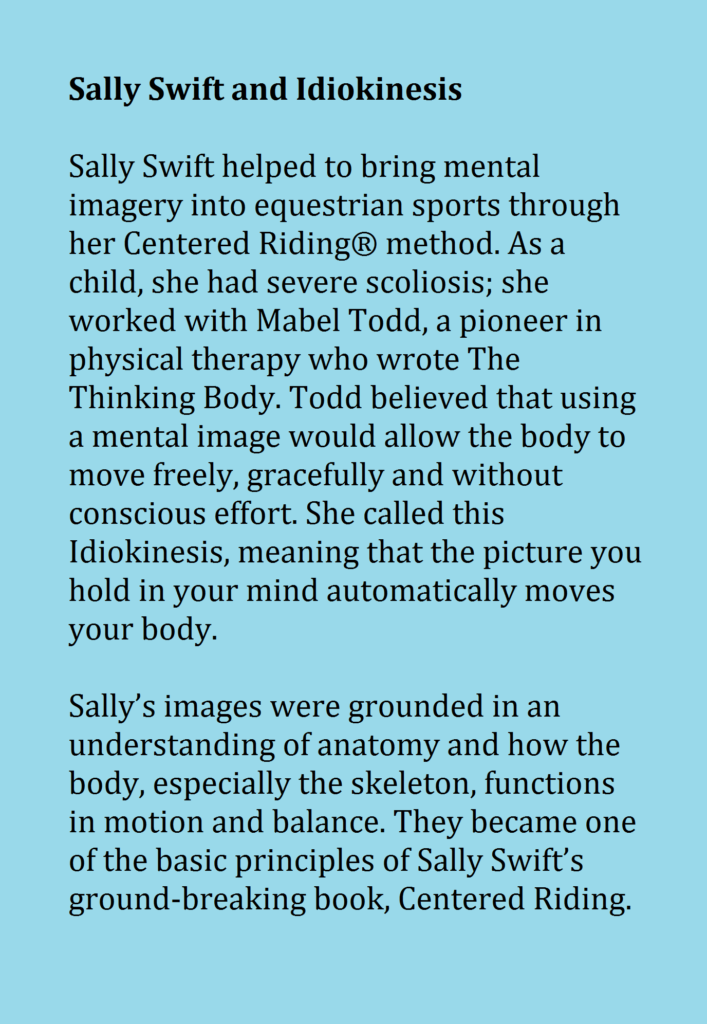 Sally Swift and Idiokinesis

Sally Swift helped to bring mental imagery into equestrian sports through her Centered Riding® method. As a child, she had severe scoliosis; she worked with Mabel Todd, a pioneer in physical therapy who wrote The Thinking Body. Todd believed that using a mental image would allow the body to move freely, gracefully and without conscious effort. She called this Idiokinesis, meaning that the picture you hold in your mind automatically moves your body.

Sally's images were grounded in an understanding of anatomy and how the body, especially the skeleton, functions in motion and balance. They became one of the basic principles of Sally Swift's ground-breaking book, Centered Riding.